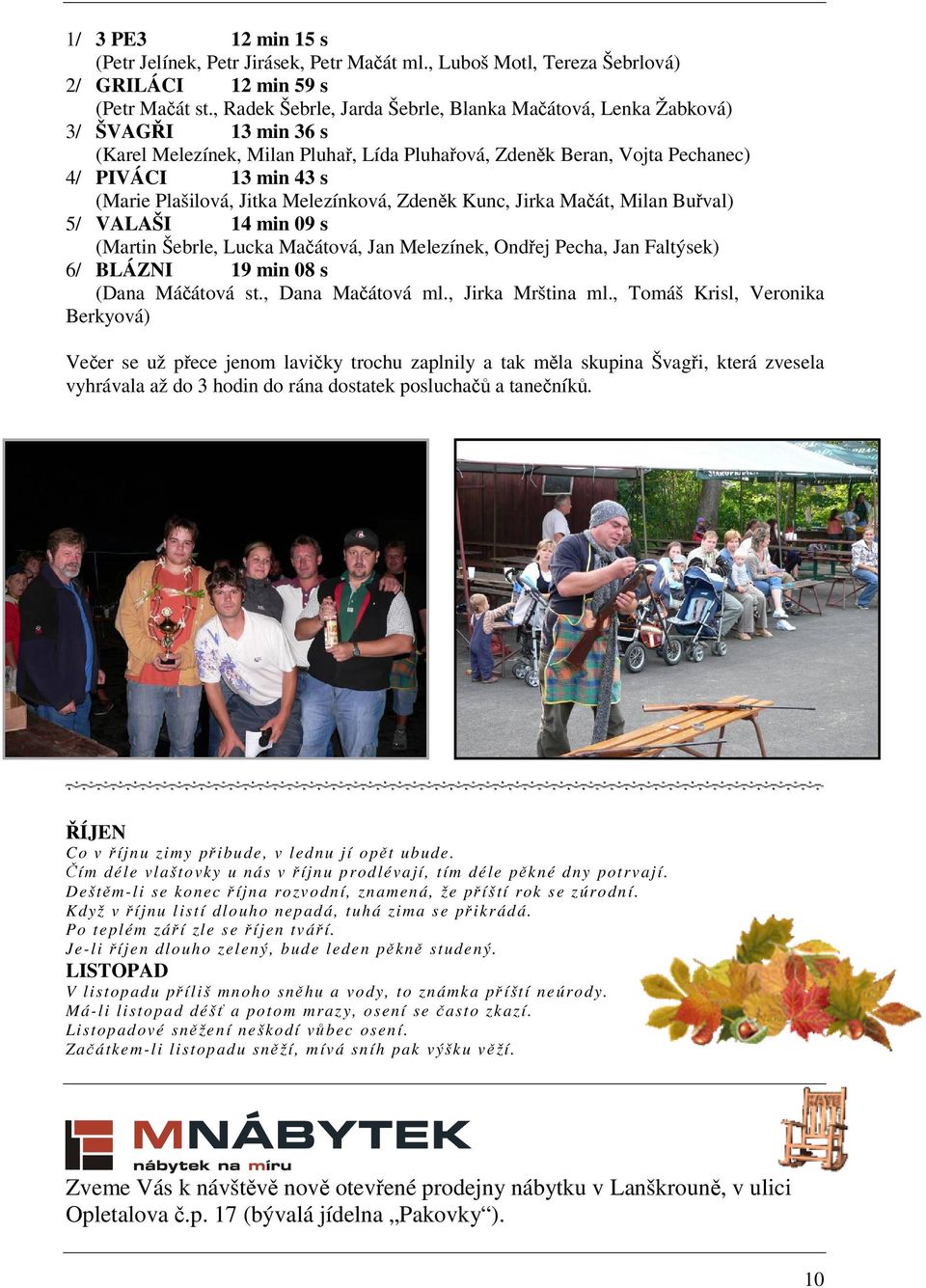 1/ 3 PE3 12 min 15 s
(Petr Jelínek, Petr Jirásek, Petr Mačát ml., Luboš Motl, Tereza Šebrlová)
2/ GRILÁCI 12 min 59 s
(Petr Mačát st., Radek Šebrle, Jarda Šebrle, Blanka Mačátová, Lenka Žabková)
3/ ŠVAGŘI 13 min 36 s
(Karel Melezínek, Milan Pluhař, Lída Pluhařová, Zdeněk Beran, Vojta Pechanec)
4/ PIVÁCI 13 min 43 s
(Marie Plašilová, Jitka Melezínková, Zdeněk Kunc, Jirka Mačát, Milan Buřval)
5/ VALAŠI 14 min 09 s
(Martin Šebrle, Lucka Mačátová, Jan Melezínek, Ondřej Pecha, Jan Faltýsek)
6/ BLÁZNI 19 min 08 s
(Dana Máčátová st., Dana Mačátová ml., Jirka Mrština ml., Tomáš Krisl, Veronika Berkyová)

Večer se už přece jenom lavičky trochu zaplnily a tak měla skupina Švagři, která zvesela vyhrávala až do 3 hodin do rána dostatek posluchačů a tanečníků.

ŘÍJEN
Co v říjnu zimy přibude, v lednu jí opět ubude.
Čím déle vlaštovky u nás v říjnu prodlévají, tím déle pěkné dny potrvají.
Deštěm-li se konec října rozvodní, znamená, že příští rok se zúrodní.
Když v říjnu listí dlouho nepadá, tuhá zima se přikrádá.
Po teplém září zle se říjen tváří.
Je-li říjen dlouho zelený, bude leden pěkně studený.
LISTOPAD
V listopadu příliš mnoho sněhu a vody, to známka příští neúrody.
Má-li listopad déšť a potom mrazy, osení se často zkazí.
Listopadové sněžení neškodí vůbec osení.
Začátkem-li listopadu sněží, mívá sníh pak výšku věží.

MNÁBYTEK
nábytek na míru

Zveme Vás k návštěvě nově otevřené prodejny nábytku v Lanškrouně, v ulici Opletalova č.p. 17 (bývalá jídelna „Pakovky“).

10